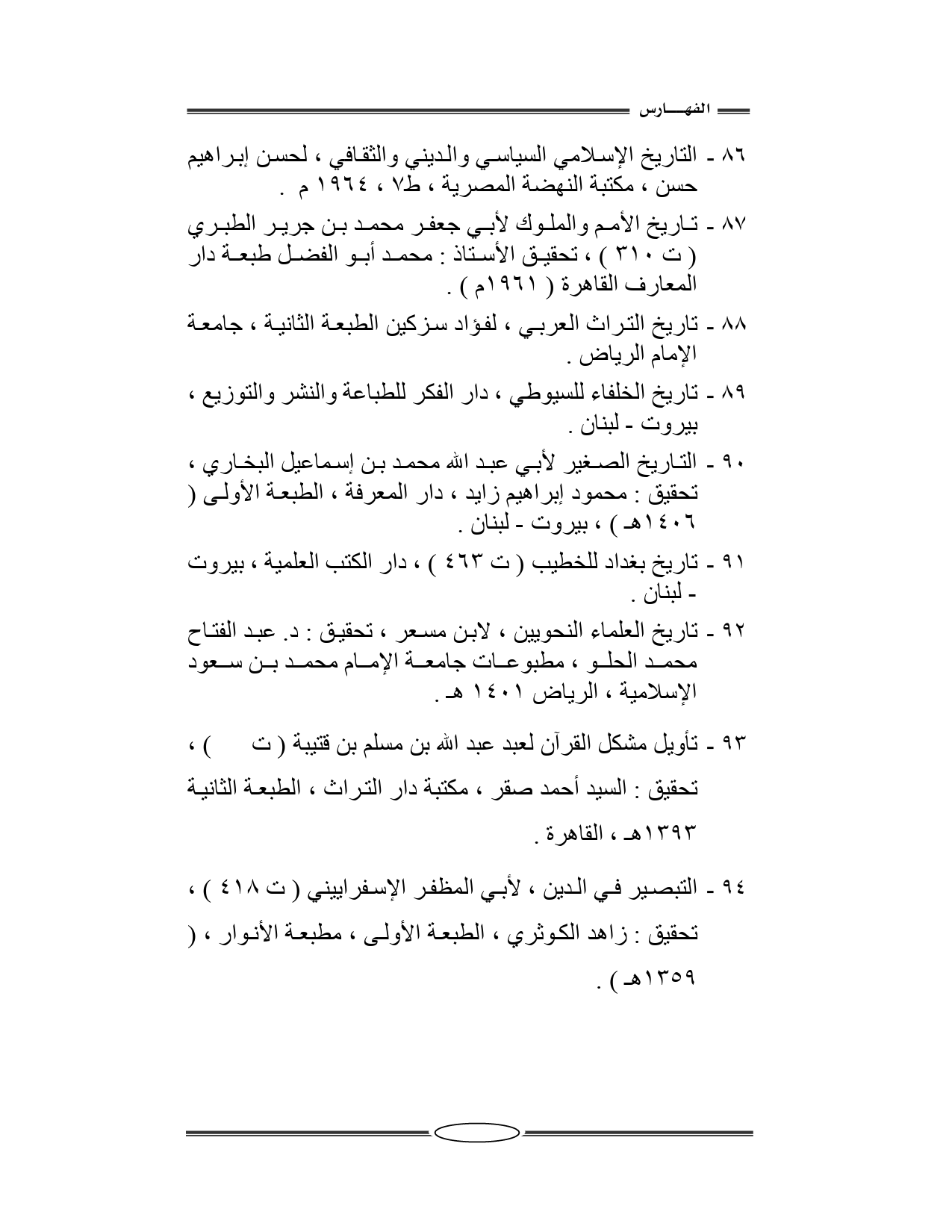 الفهـــارس

٨٦ - التاريخ الإسلامي السياسي والديني والثقافي ، لحسن إبراهيم حسن ، مكتبة النهضة المصرية ، ط٧ ، ١٩٦٤ م .

٨٧ - تاريخ الأمم والملوك لأبي جعفر محمد بن جرير الطبري ( ت ٣١٠ ) ، تحقيق الأستاذ : محمد أبو الفضل طبعة دار المعارف القاهرة ( ١٩٦١م ) .

٨٨ - تاريخ التراث العربي ، لفؤاد سزكين الطبعة الثانية ، جامعة الإمام الرياض .

٨٩ - تاريخ الخلفاء للسيوطي ، دار الفكر للطباعة والنشر والتوزيع ، بيروت - لبنان .

٩٠ - التاريخ الصغير لأبي عبد الله محمد بن إسماعيل البخاري ، تحقيق : محمود إبراهيم زايد ، دار المعرفة ، الطبعة الأولى ( ١٤٠٦هـ ) ، بيروت - لبنان .

٩١ - تاريخ بغداد للخطيب ( ت ٤٦٣ ) ، دار الكتب العلمية ، بيروت - لبنان .

٩٢ - تاريخ العلماء النحويين ، لابن مسعر ، تحقيق : د. عبد الفتاح محمد الحلو ، مطبوعات جامعة الإمام محمد بن سعود الإسلامية ، الرياض ١٤٠١ هـ .

٩٣ - تأويل مشكل القرآن لعبد عبد الله بن مسلم بن قتيبة ( ت ) ، تحقيق : السيد أحمد صقر ، مكتبة دار التراث ، الطبعة الثانية ١٣٩٣هـ ، القاهرة .

٩٤ - التبصير في الدين ، لأبي المظفر الإسفراييني ( ت ٤١٨ ) ، تحقيق : زاهد الكوثري ، الطبعة الأولى ، مطبعة الأنوار ، ( ١٣٥٩هـ ) .